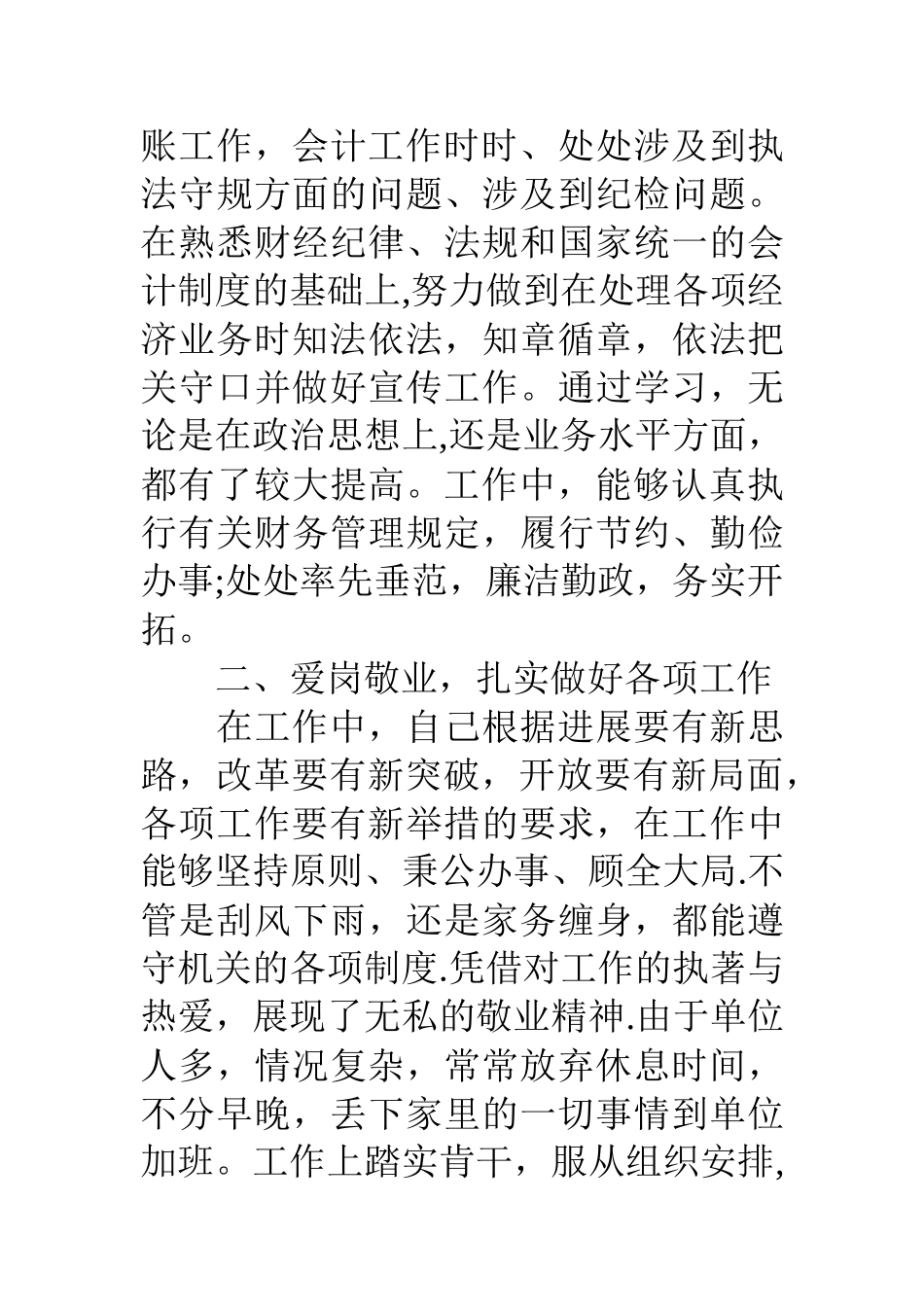 账工作，会计工作时时、处处涉及到执法守规方面的问题、涉及到纪检问题。在熟悉财经纪律、法规和国家统一的会计制度的基础上,努力做到在处理各项经济业务时知法依法，知章循章，依法把关守口并做好宣传工作。通过学习，无论是在政治思想上,还是业务水平方面，都有了较大提高。工作中，能够认真执行有关财务管理规定，履行节约、勤俭办事;处处率先垂范，廉洁勤政，务实开拓。

二、爱岗敬业，扎实做好各项工作

在工作中，自己根据进展要有新思路，改革要有新突破，开放要有新局面，各项工作要有新举措的要求，在工作中能够坚持原则、秉公办事、顾全大局.不管是刮风下雨，还是家务缠身，都能遵守机关的各项制度.凭借对工作的执著与热爱，展现了无私的敬业精神.由于单位人多，情况复杂，常常放弃休息时间，不分早晚，丢下家里的一切事情到单位加班。工作上踏实肯干，服从组织安排,